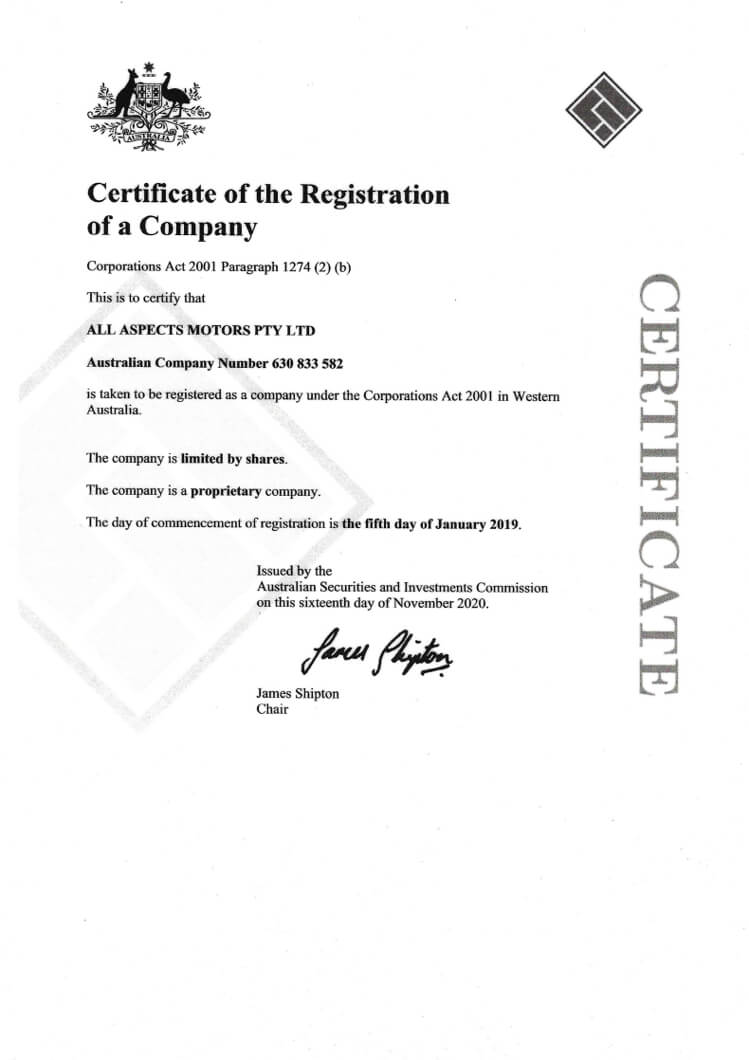 AUSTRALIA

Certificate of the Registration of a Company

Corporations Act 2001 Paragraph 1274 (2) (b)

This is to certify that

ALL ASPECTS MOTORS PTY LTD

Australian Company Number 630 833 582

is taken to be registered as a company under the Corporations Act 2001 in Western Australia.

The company is limited by shares.

The company is a proprietary company.

The day of commencement of registration is the fifth day of January 2019.

Issued by the
Australian Securities and Investments Commission
on this sixteenth day of November 2020.

James Shipton

James Shipton
Chair

CERTIFICATE